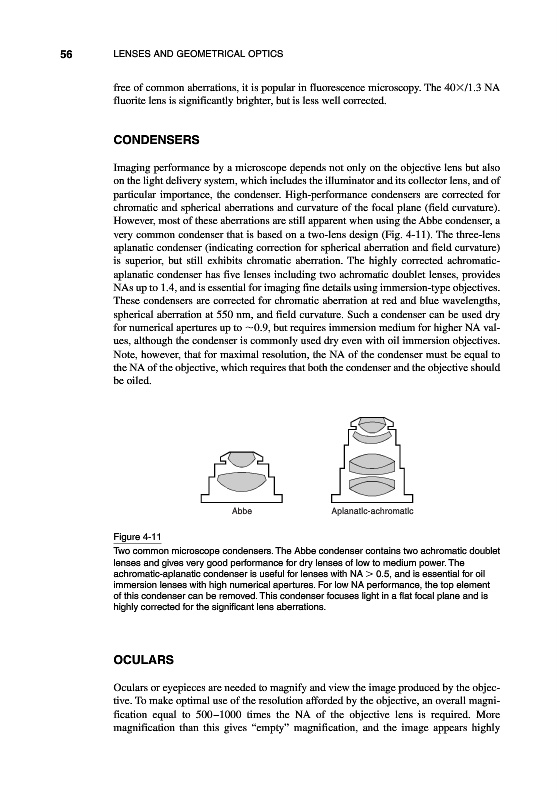 56 LENSES AND GEOMETRICAL OPTICS

free of common aberrations, it is popular in fluorescence microscopy. The 40×/1.3 NA fluorite lens is significantly brighter, but is less well corrected.

CONDENSERS

Imaging performance by a microscope depends not only on the objective lens but also on the light delivery system, which includes the illuminator and its collector lens, and of particular importance, the condenser. High-performance condensers are corrected for chromatic and spherical aberrations and curvature of the focal plane (field curvature). However, most of these aberrations are still apparent when using the Abbe condenser, a very common condenser that is based on a two-lens design (Fig. 4-11). The three-lens aplanatic condenser (indicating correction for spherical aberration and field curvature) is superior, but still exhibits chromatic aberration. The highly corrected achromatic-aplanatic condenser has five lenses including two achromatic doublet lenses, provides NAs up to 1.4, and is essential for imaging fine details using immersion-type objectives. These condensers are corrected for chromatic aberration at red and blue wavelengths, spherical aberration at 550 nm, and field curvature. Such a condenser can be used dry for numerical apertures up to ~0.9, but requires immersion medium for higher NA values, although the condenser is commonly used dry even with oil immersion objectives. Note, however, that for maximal resolution, the NA of the condenser must be equal to the NA of the objective, which requires that both the condenser and the objective should be oiled.

Abbe

Aplanatic-achromatic

Figure 4-11
Two common microscope condensers. The Abbe condenser contains two achromatic doublet lenses and gives very good performance for dry lenses of low to medium power. The achromatic-aplanatic condenser is useful for lenses with NA > 0.5, and is essential for oil immersion lenses with high numerical apertures. For low NA performance, the top element of this condenser can be removed. This condenser focuses light in a flat focal plane and is highly corrected for the significant lens aberrations.

OCULARS

Oculars or eyepieces are needed to magnify and view the image produced by the objective. To make optimal use of the resolution afforded by the objective, an overall magnification equal to 500–1000 times the NA of the objective lens is required. More magnification than this gives "empty" magnification, and the image appears highly